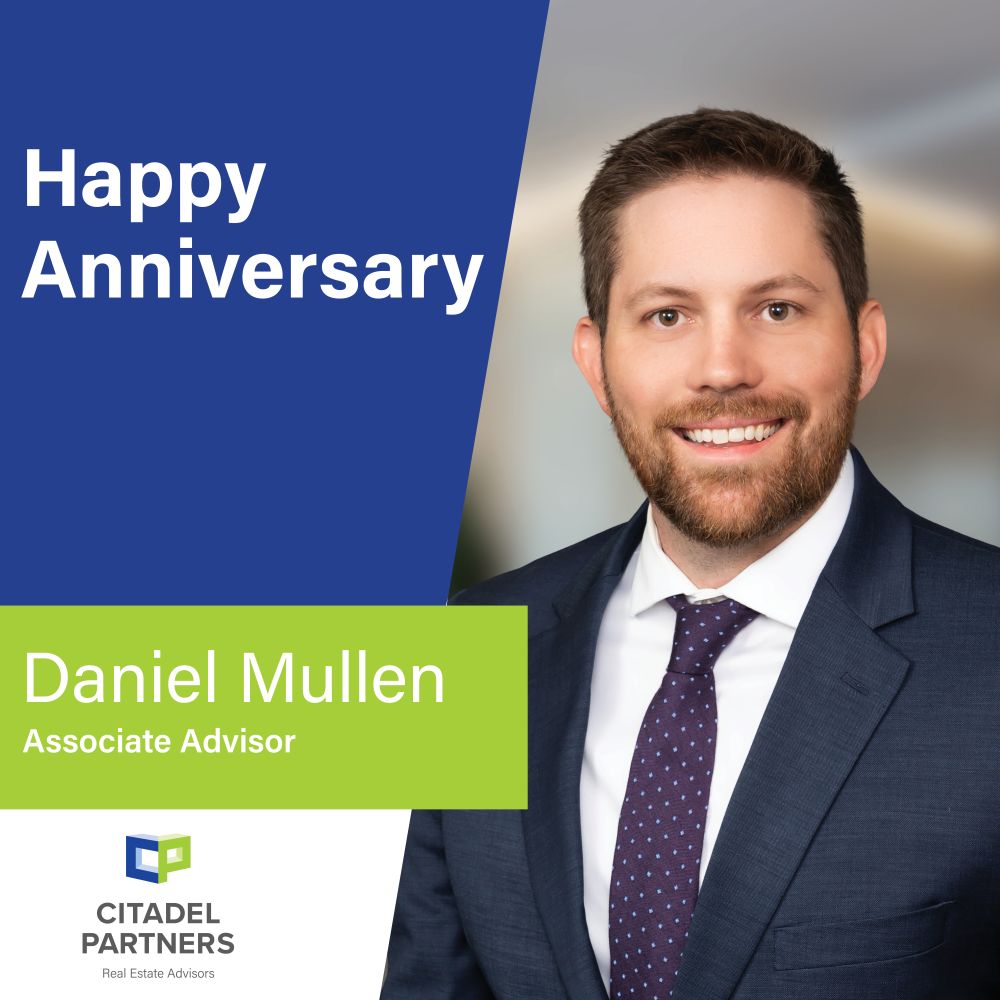 Happy Anniversary

Daniel Mullen
Associate Advisor

CITADEL PARTNERS
Real Estate Advisors